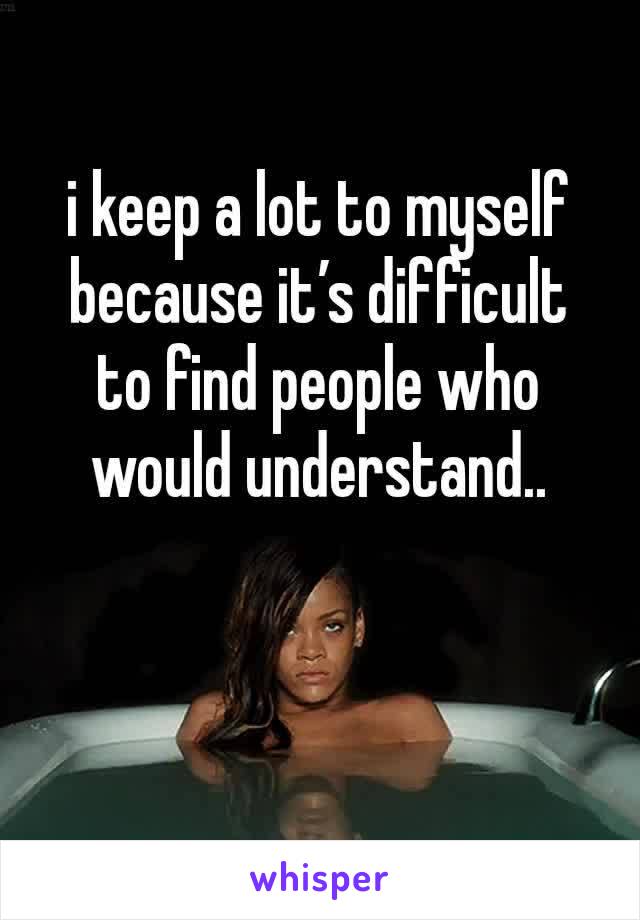 i keep a lot to myself because it's difficult to find people who would understand..

whisper